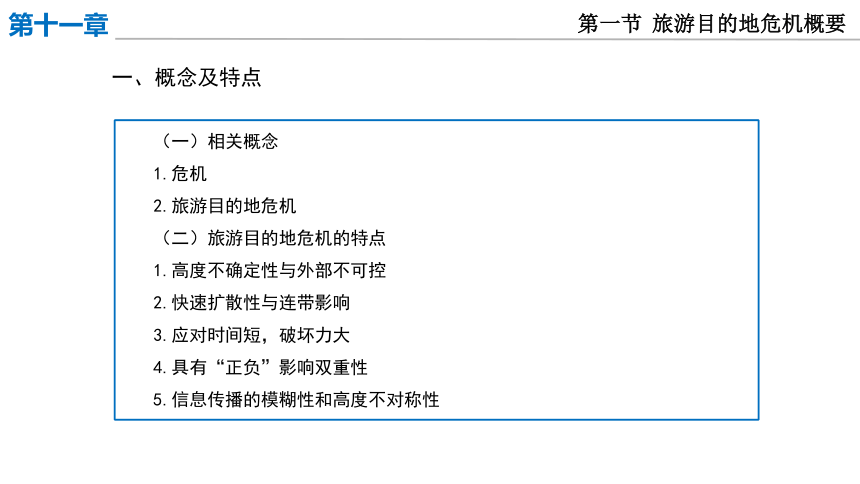 第十一章

第一节 旅游目的地危机概要

一、概念及特点

（一）相关概念

1. 危机

2. 旅游目的地危机

（二）旅游目的地危机的特点

1. 高度不确定性与外部不可控

2. 快速扩散性与连带影响

3. 应对时间短，破坏力大

4. 具有“正负”影响双重性

5. 信息传播的模糊性和高度不对称性